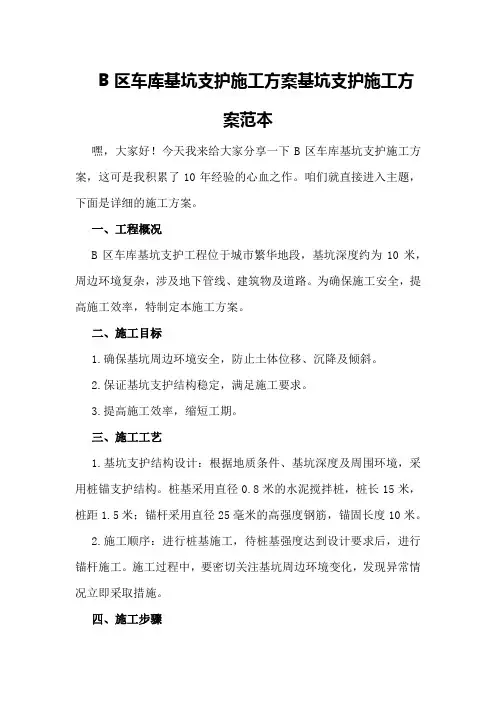 B 区车库基坑支护施工方案基坑支护施工方案范本

嘿，大家好！今天我来给大家分享一下 B 区车库基坑支护施工方案，这可是我积累了 10 年经验的心血之作。咱们就直接进入主题，下面是详细的施工方案。

一、工程概况

B 区车库基坑支护工程位于城市繁华地段，基坑深度约为 10 米，周边环境复杂，涉及地下管线、建筑物及道路。为确保施工安全，提高施工效率，特制定本施工方案。

二、施工目标

1.确保基坑周边环境安全，防止土体位移、沉降及倾斜。

2.保证基坑支护结构稳定，满足施工要求。

3.提高施工效率，缩短工期。

三、施工工艺

1.基坑支护结构设计：根据地质条件、基坑深度及周围环境，采用桩锚支护结构。桩基采用直径 0.8 米的水泥搅拌桩，桩长 15 米，桩距 1.5 米；锚杆采用直径 25 毫米的高强度钢筋，锚固长度 10 米。

2.施工顺序：进行桩基施工，待桩基强度达到设计要求后，进行锚杆施工。施工过程中，要密切关注基坑周边环境变化，发现异常情况立即采取措施。

四、施工步骤